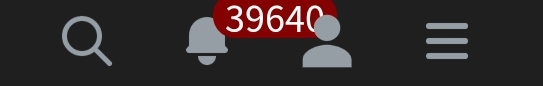 39640